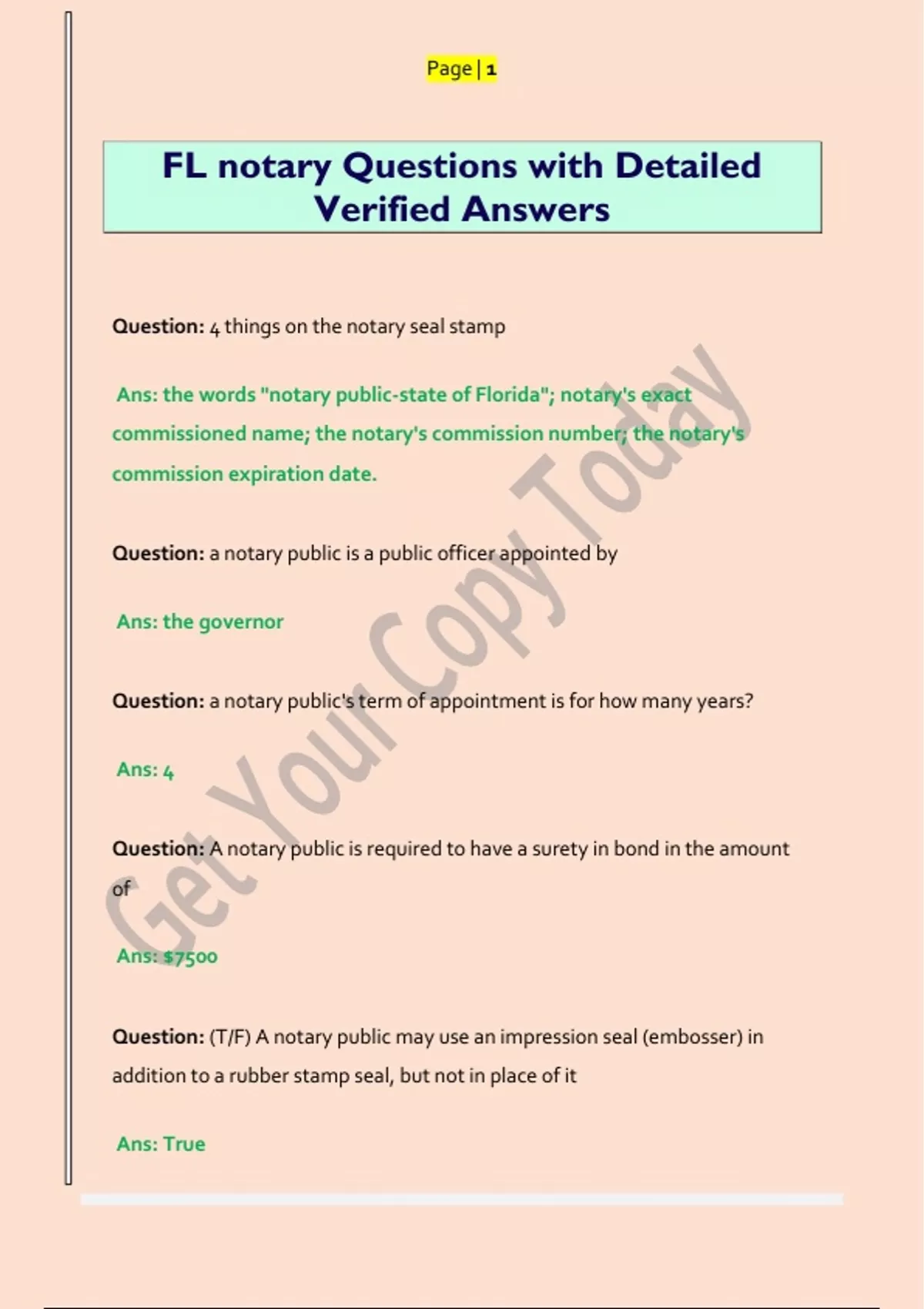 Page | 1

FL notary Questions with Detailed Verified Answers

Question: 4 things on the notary seal stamp

Ans: the words "notary public-state of Florida"; notary's exact commissioned name; the notary's commission number; the notary's commission expiration date.

Question: a notary public is a public officer appointed by

Ans: the governor

Question: a notary public's term of appointment is for how many years?

Ans: 4

Question: A notary public is required to have a surety in bond in the amount of

Ans: $7500

Question: (T/F) A notary public may use an impression seal (embosser) in addition to a rubber stamp seal, but not in place of it

Ans: True

Get Your Copy Today